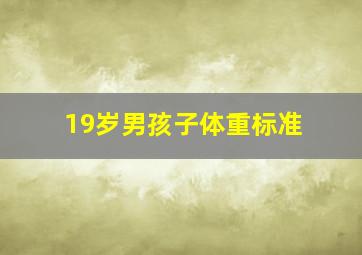 19岁男孩子体重标准